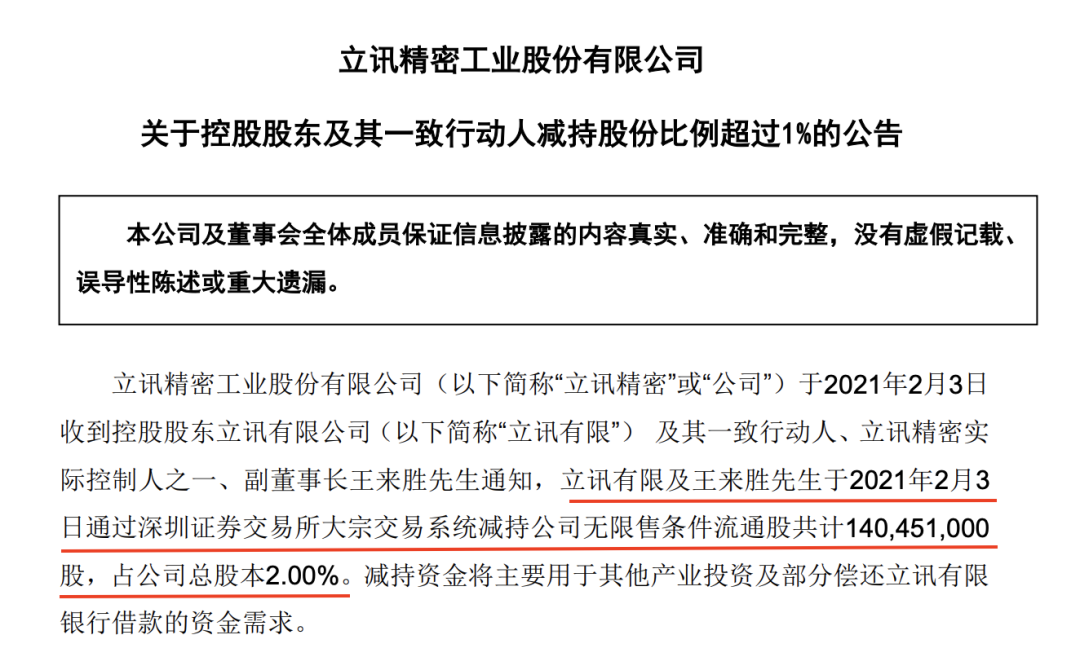 立讯精密工业股份有限公司

关于控股股东及其一致行动人减持股份比例超过1%的公告

本公司及董事会全体成员保证信息披露的内容真实、准确和完整，没有虚假记载、误导性陈述或重大遗漏。

立讯精密工业股份有限公司（以下简称“立讯精密”或“公司”）于2021年2月3日收到控股股东立讯有限公司（以下简称“立讯有限”） 及其一致行动人、立讯精密实际控制人之一、副董事长王来胜先生通知，立讯有限及王来胜先生于2021年2月3日通过深圳证券交易所大宗交易系统减持公司无限售条件流通股共计140,451,000股，占公司总股本2.00%。减持资金将主要用于其他产业投资及部分偿还立讯有限银行借款的资金需求。